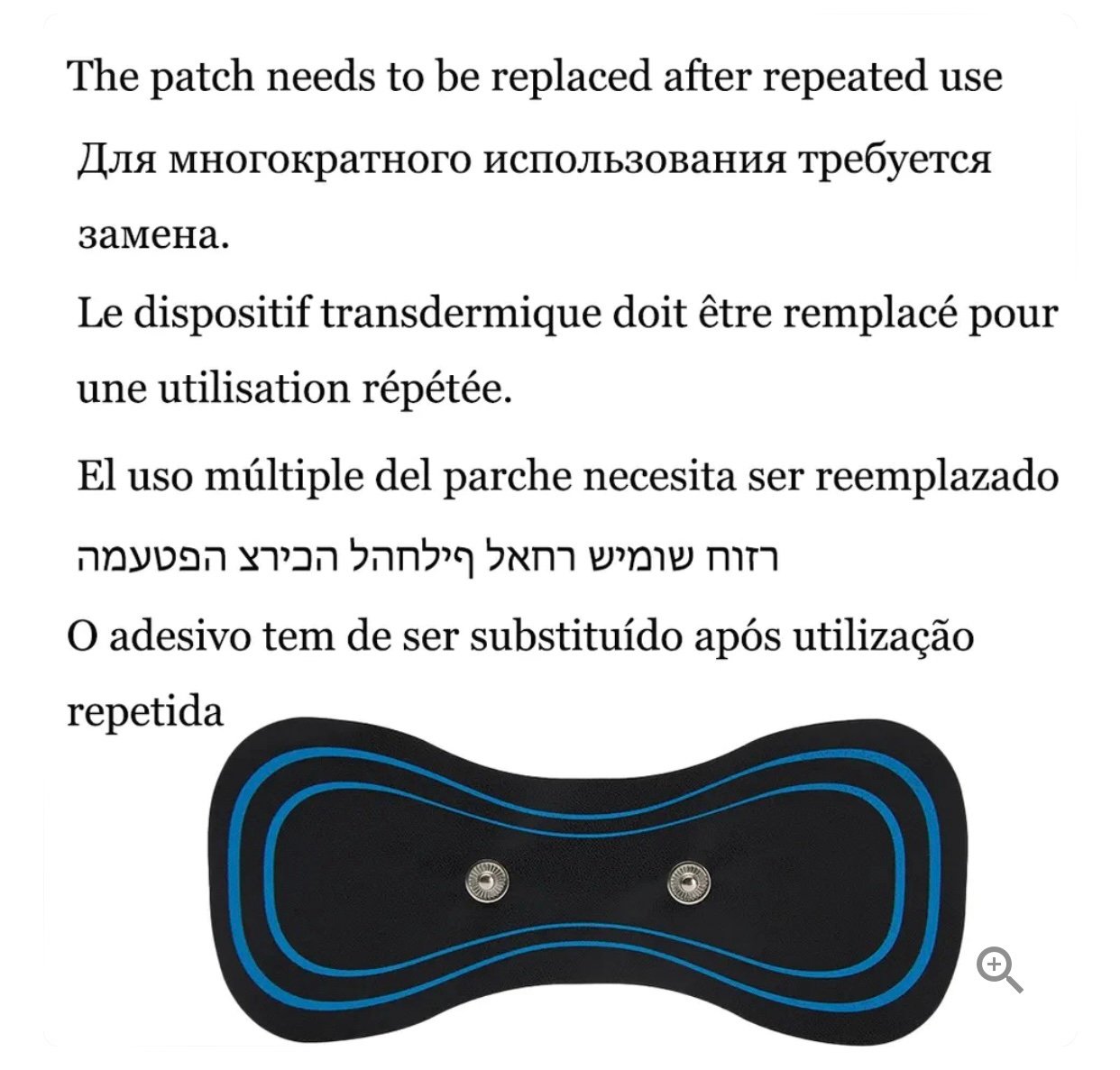 The patch needs to be replaced after repeated use

Для многократного использования требуется замена.

Le dispositif transdermique doit être remplacé pour une utilisation répétée.

El uso múltiple del parche necesita ser reemplazado

רזוח שומיש רחאל ףילחהל הכירצ הפטעמה

O adesivo tem de ser substituído após utilização repetida